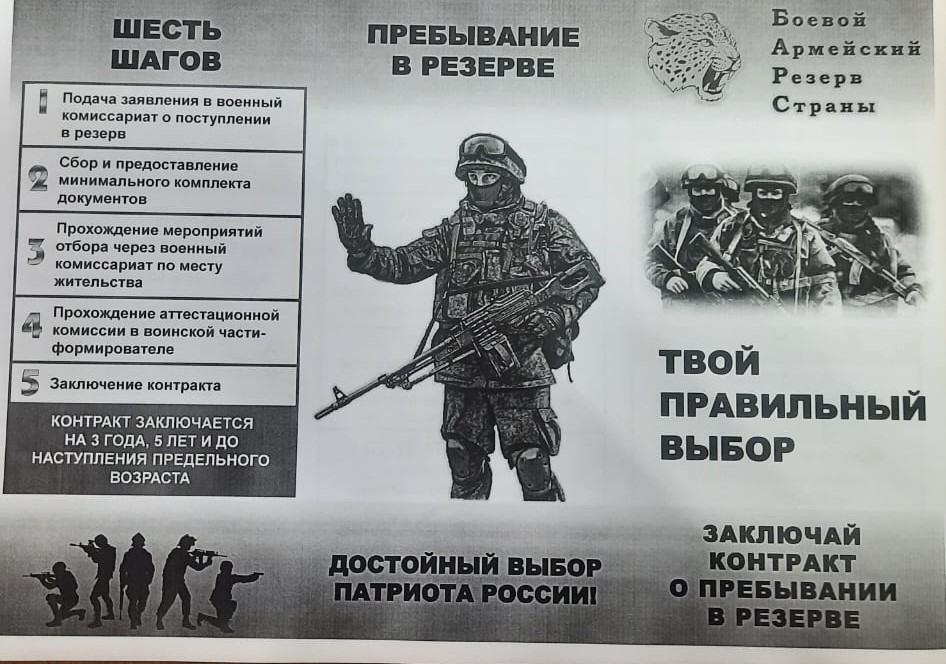 ШЕСТЬ ШАГОВ

1 Подача заявления в военный комиссариат о поступлении в резерв

2 Сбор и предоставление минимального комплекта документов

3 Прохождение мероприятий отбора через военный комиссариат по месту жительства

4 Прохождение аттестационной комиссии в воинской части-формирователе

5 Заключение контракта

КОНТРАКТ ЗАКЛЮЧАЕТСЯ НА 3 ГОДА, 5 ЛЕТ И ДО НАСТУПЛЕНИЯ ПРЕДЕЛЬНОГО ВОЗРАСТА

ПРЕБЫВАНИЕ В РЕЗЕРВЕ

Боевой Армейский Резерв Страны

ТВОЙ ПРАВИЛЬНЫЙ ВЫБОР

ДОСТОЙНЫЙ ВЫБОР ПАТРИОТА РОССИИ!

ЗАКЛЮЧАЙ КОНТРАКТ О ПРЕБЫВАНИИ В РЕЗЕРВЕ